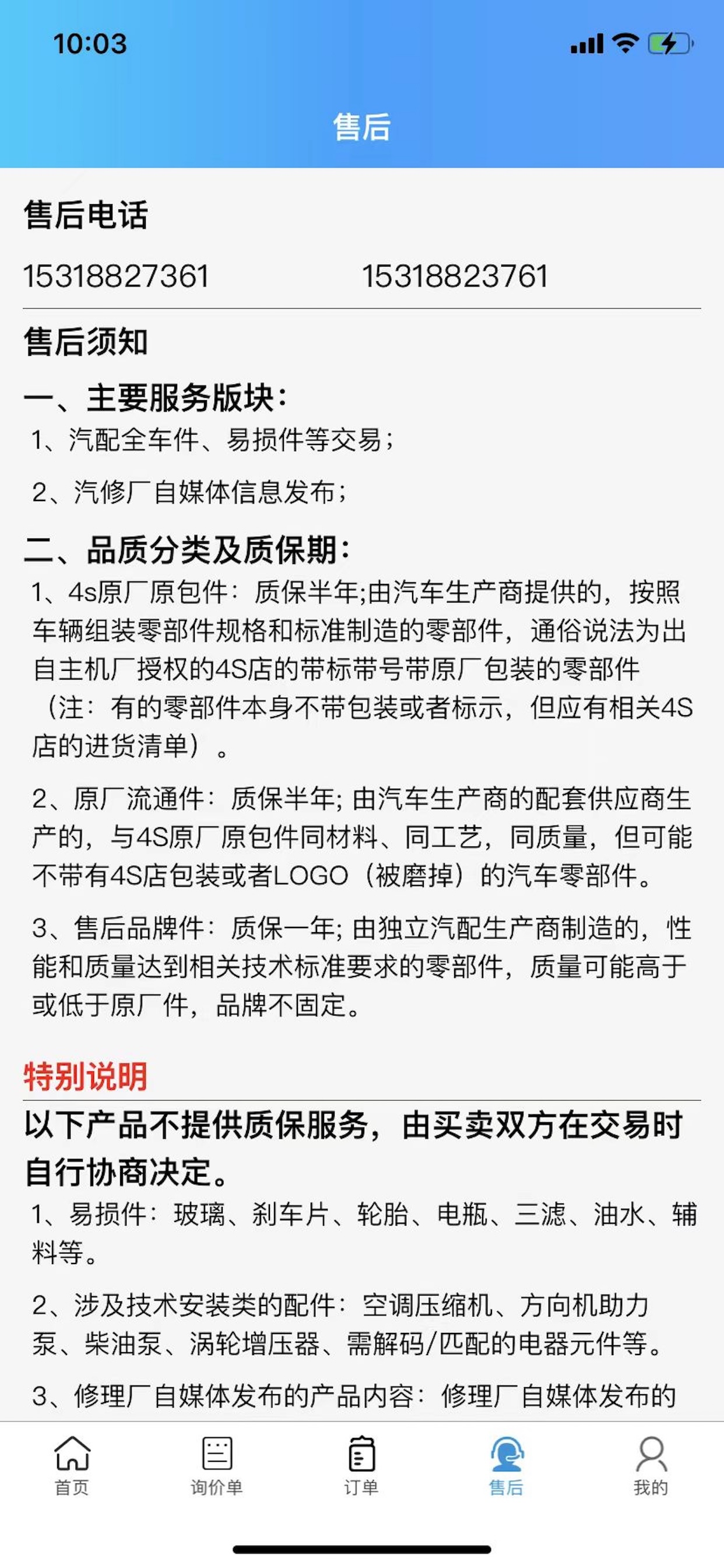 10:03

售后

售后电话

15318827361　　15318823761

售后须知

一、主要服务版块：

1、汽配全车件、易损件等交易；

2、汽修厂自媒体信息发布；

二、品质分类及质保期：

1、4s原厂原包件：质保半年;由汽车生产商提供的，按照车辆组装零部件规格和标准制造的零部件，通俗说法为出自主机厂授权的4S店的带标带号带原厂包装的零部件（注：有的零部件本身不带包装或者标示，但应有相关4S店的进货清单）。

2、原厂流通件：质保半年; 由汽车生产商的配套供应商生产的，与4S原厂原包件同材料、同工艺，同质量，但可能不带有4S店包装或者LOGO（被磨掉）的汽车零部件。

3、售后品牌件：质保一年; 由独立汽配生产商制造的，性能和质量达到相关技术标准要求的零部件，质量可能高于或低于原厂件，品牌不固定。

特别说明

以下产品不提供质保服务，由买卖双方在交易时自行协商决定。

1、易损件：玻璃、刹车片、轮胎、电瓶、三滤、油水、辅料等。

2、涉及技术安装类的配件：空调压缩机、方向机助力泵、柴油泵、涡轮增压器、需解码/匹配的电器元件等。

3、修理厂自媒体发布的产品内容：修理厂自媒体发布的

首页　询价单　订单　售后　我的